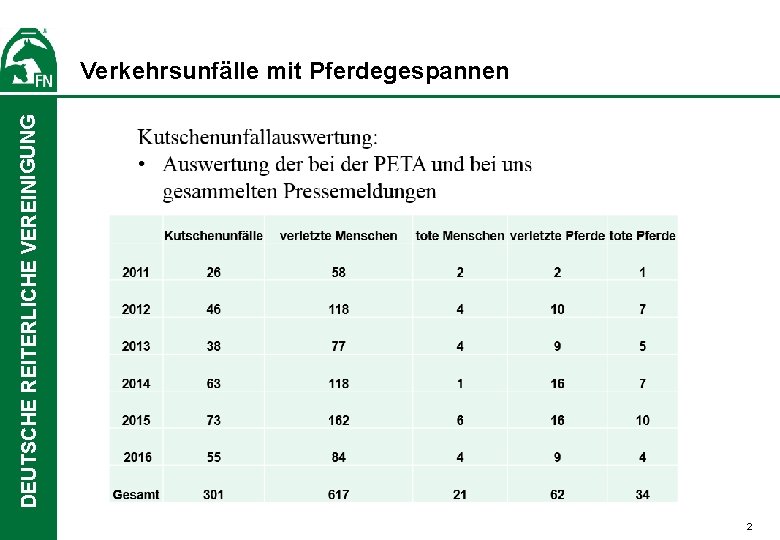 FN

DEUTSCHE REITERLICHE VEREINIGUNG

Verkehrsunfälle mit Pferdegespannen

Kutschenunfallauswertung:
• Auswertung der bei der PETA und bei uns gesammelten Pressemeldungen

| | Kutschenunfälle | verletzte Menschen | tote Menschen | verletzte Pferde | tote Pferde |
|---|---|---|---|---|---|
| 2011 | 26 | 58 | 2 | 2 | 1 |
| 2012 | 46 | 118 | 4 | 10 | 7 |
| 2013 | 38 | 77 | 4 | 9 | 5 |
| 2014 | 63 | 118 | 1 | 16 | 7 |
| 2015 | 73 | 162 | 6 | 16 | 10 |
| 2016 | 55 | 84 | 4 | 9 | 4 |
| Gesamt | 301 | 617 | 21 | 62 | 34 |

2